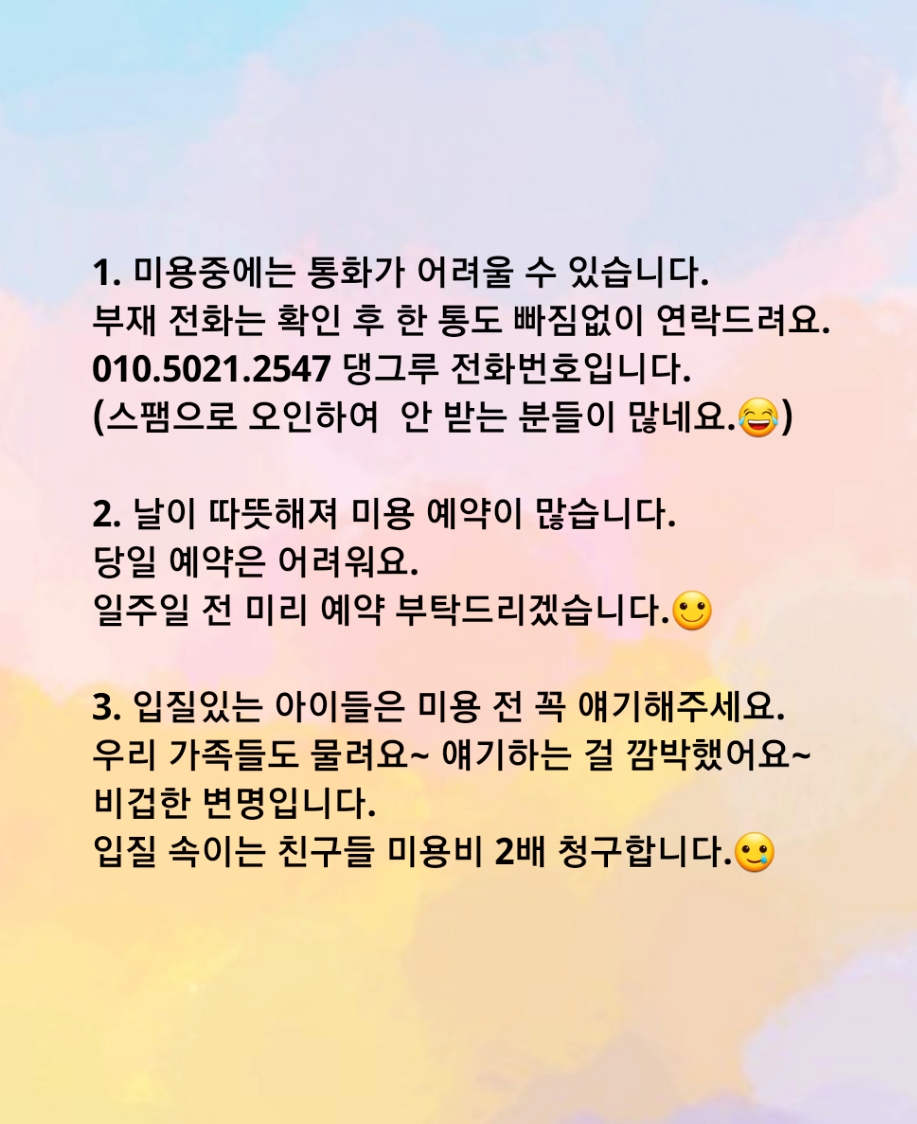 1. 미용중에는 통화가 어려울 수 있습니다.
부재 전화는 확인 후 한 통도 빠짐없이 연락드려요.
010.5021.2547 댕그루 전화번호입니다.
(스팸으로 오인하여 안 받는 분들이 많네요.😂)

2. 날이 따뜻해져 미용 예약이 많습니다.
당일 예약은 어려워요.
일주일 전 미리 예약 부탁드리겠습니다.🙂

3. 입질있는 아이들은 미용 전 꼭 얘기해주세요.
우리 가족들도 물려요~ 얘기하는 걸 깜박했어요~
비겁한 변명입니다.
입질 속이는 친구들 미용비 2배 청구합니다.🥲